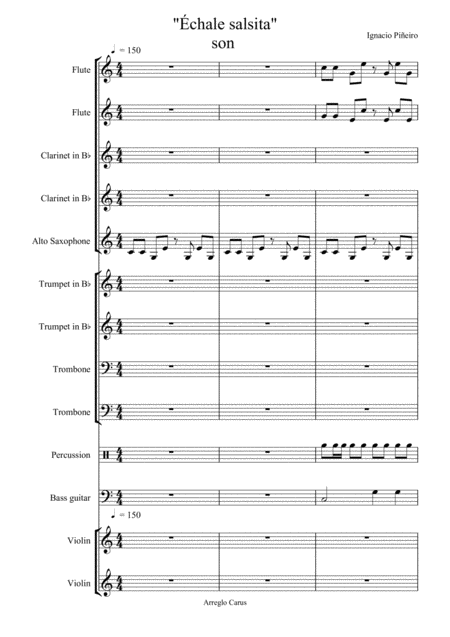 "Échale salsita"
son

Ignacio Piñeiro

♩ = 150

Flute

Flute

Clarinet in B♭

Clarinet in B♭

Alto Saxophone

Trumpet in B♭

Trumpet in B♭

Trombone

Trombone

Percussion

Bass guitar

♩ = 150

Violin

Violin

Arreglo Carus